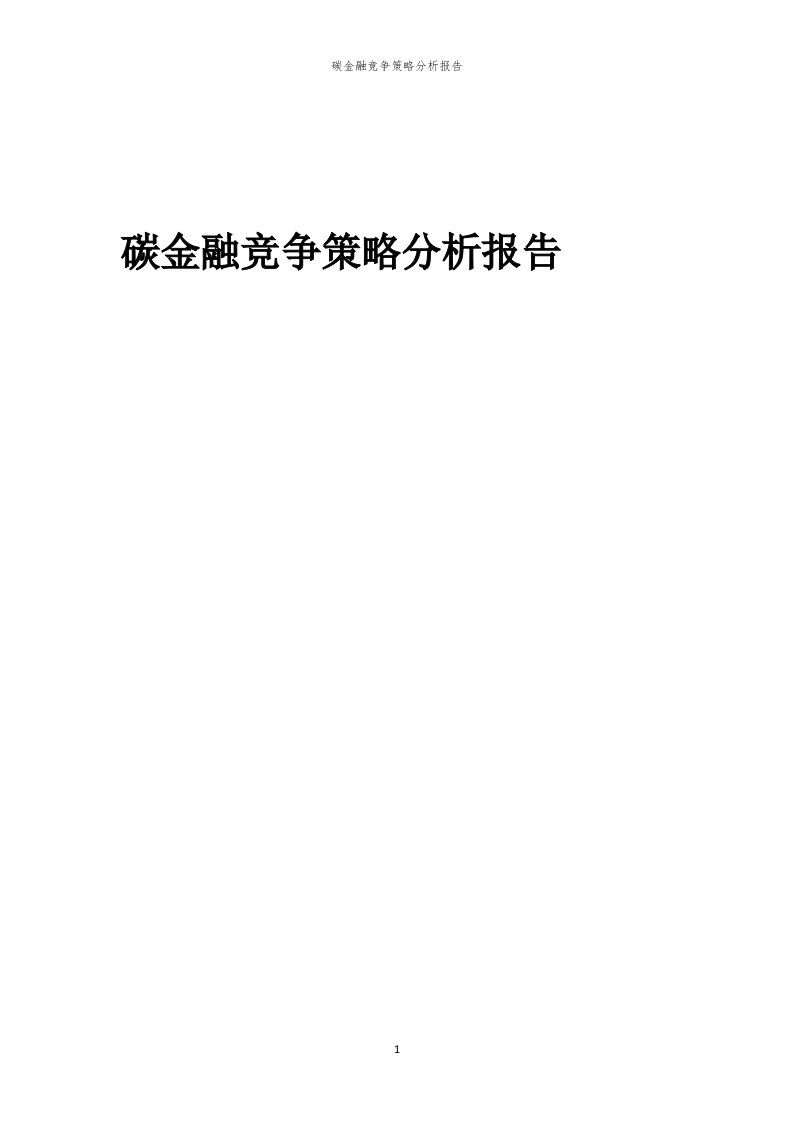 碳金融竞争策略分析报告

碳金融竞争策略分析报告

1